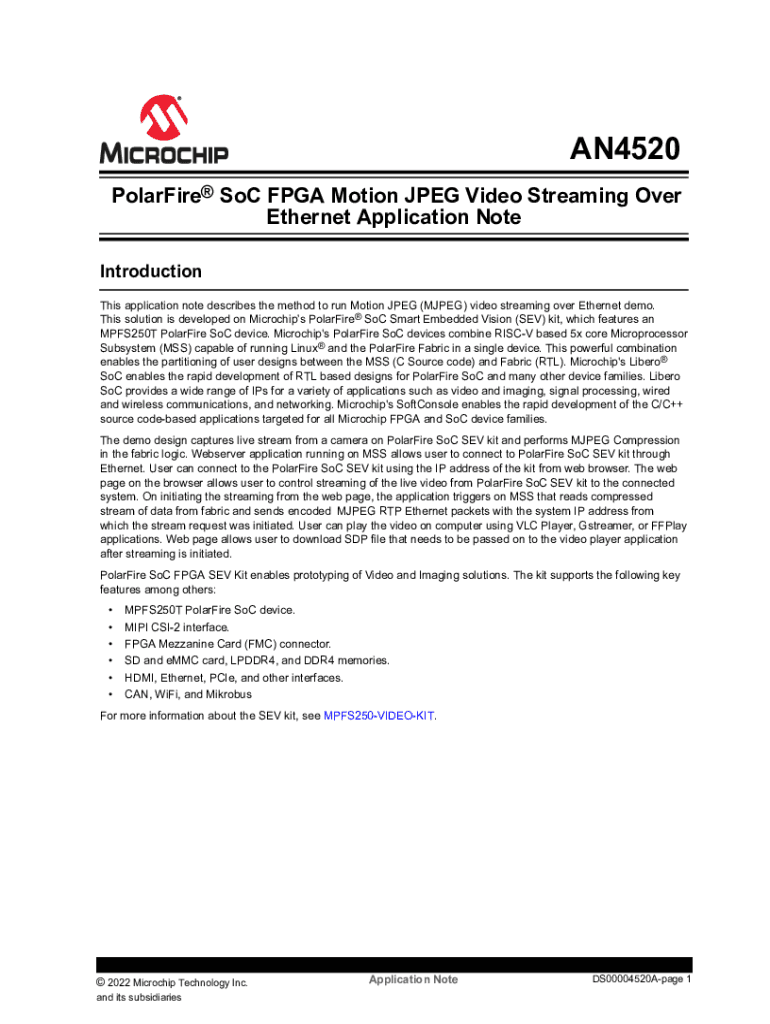 MICROCHIP

AN4520

PolarFire® SoC FPGA Motion JPEG Video Streaming Over Ethernet Application Note

Introduction

This application note describes the method to run Motion JPEG (MJPEG) video streaming over Ethernet demo. This solution is developed on Microchip's PolarFire® SoC Smart Embedded Vision (SEV) kit, which features an MPFS250T PolarFire SoC device. Microchip's PolarFire SoC devices combine RISC-V based 5x core Microprocessor Subsystem (MSS) capable of running Linux® and the PolarFire Fabric in a single device. This powerful combination enables the partitioning of user designs between the MSS (C Source code) and Fabric (RTL). Microchip's Libero® SoC enables the rapid development of RTL based designs for PolarFire SoC and many other device families. Libero SoC provides a wide range of IPs for a variety of applications such as video and imaging, signal processing, wired and wireless communications, and networking. Microchip's SoftConsole enables the rapid development of the C/C++ source code-based applications targeted for all Microchip FPGA and SoC device families.

The demo design captures live stream from a camera on PolarFire SoC SEV kit and performs MJPEG Compression in the fabric logic. Webserver application running on MSS allows user to connect to PolarFire SoC SEV kit through Ethernet. User can connect to the PolarFire SoC SEV kit using the IP address of the kit from web browser. The web page on the browser allows user to control streaming of the live video from PolarFire SoC SEV kit to the connected system. On initiating the streaming from the web page, the application triggers on MSS that reads compressed stream of data from fabric and sends encoded MJPEG RTP Ethernet packets with the system IP address from which the stream request was initiated. User can play the video on computer using VLC Player, Gstreamer, or FFPlay applications. Web page allows user to download SDP file that needs to be passed on to the video player application after streaming is initiated.

PolarFire SoC FPGA SEV Kit enables prototyping of Video and Imaging solutions. The kit supports the following key features among others:

• MPFS250T PolarFire SoC device.
• MIPI CSI-2 interface.
• FPGA Mezzanine Card (FMC) connector.
• SD and eMMC card, LPDDR4, and DDR4 memories.
• HDMI, Ethernet, PCIe, and other interfaces.
• CAN, WiFi, and Mikrobus

For more information about the SEV kit, see MPFS250-VIDEO-KIT.

© 2022 Microchip Technology Inc. and its subsidiaries

Application Note

DS00004520A-page 1